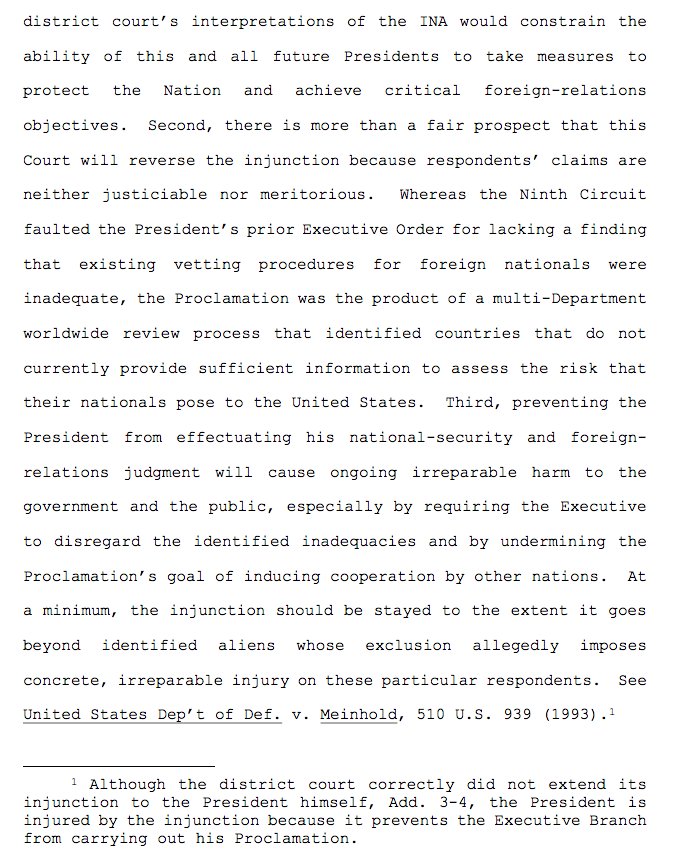 district court's interpretations of the INA would constrain the ability of this and all future Presidents to take measures to protect the Nation and achieve critical foreign-relations objectives. Second, there is more than a fair prospect that this Court will reverse the injunction because respondents' claims are neither justiciable nor meritorious. Whereas the Ninth Circuit faulted the President's prior Executive Order for lacking a finding that existing vetting procedures for foreign nationals were inadequate, the Proclamation was the product of a multi-Department worldwide review process that identified countries that do not currently provide sufficient information to assess the risk that their nationals pose to the United States. Third, preventing the President from effectuating his national-security and foreign-relations judgment will cause ongoing irreparable harm to the government and the public, especially by requiring the Executive to disregard the identified inadequacies and by undermining the Proclamation's goal of inducing cooperation by other nations. At a minimum, the injunction should be stayed to the extent it goes beyond identified aliens whose exclusion allegedly imposes concrete, irreparable injury on these particular respondents. See United States Dep't of Def. v. Meinhold, 510 U.S. 939 (1993).$^1$

$^1$ Although the district court correctly did not extend its injunction to the President himself, Add. 3-4, the President is injured by the injunction because it prevents the Executive Branch from carrying out his Proclamation.